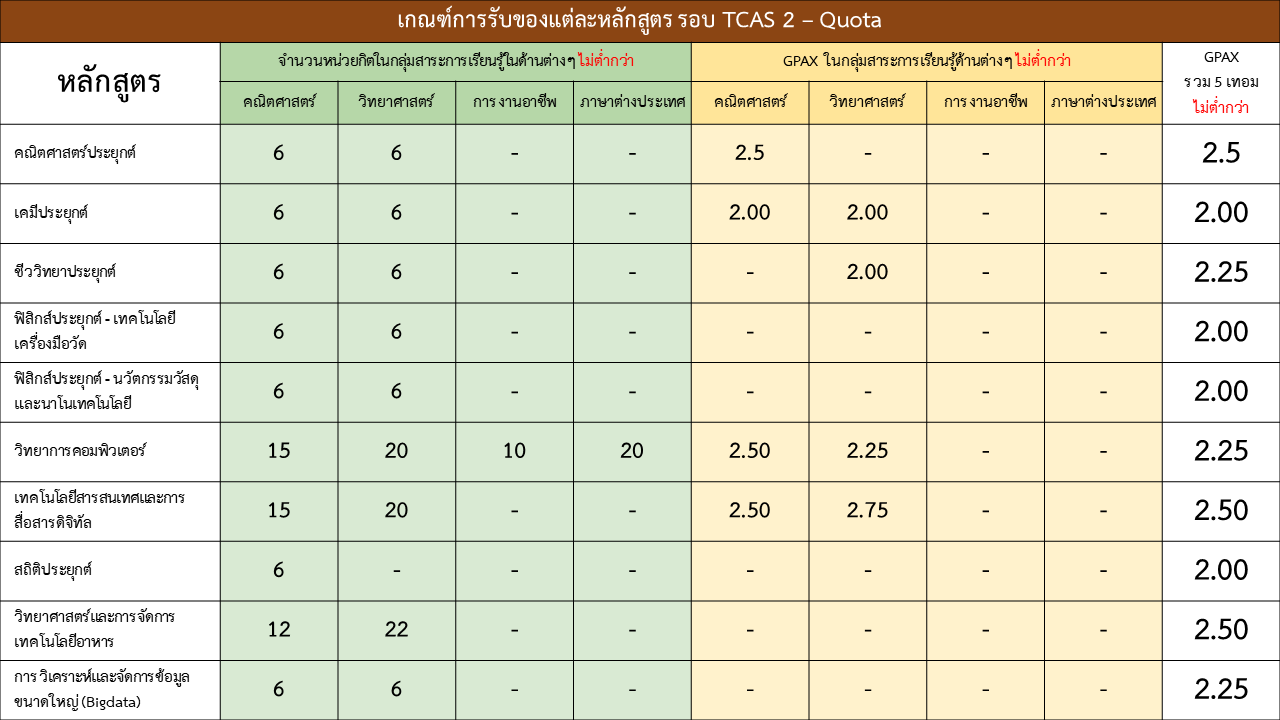 เกณฑ์การรับของแต่ละหลักสูตร รอบ TCAS 2 – Quota

| หลักสูตร | จำนวนหน่วยกิตในกลุ่มสาระการเรียนรู้ในด้านต่างๆ ไม่ต่ำกว่า | | | | GPAX ในกลุ่มสาระการเรียนรู้ด้านต่างๆ ไม่ต่ำกว่า | | | | GPAX รวม 5 เทอม ไม่ต่ำกว่า |
|---|---|---|---|---|---|---|---|---|---|
| | คณิตศาสตร์ | วิทยาศาสตร์ | การ งานอาชีพ | ภาษาต่างประเทศ | คณิตศาสตร์ | วิทยาศาสตร์ | การ งานอาชีพ | ภาษาต่างประเทศ | |
| คณิตศาสตร์ประยุกต์ | 6 | 6 | - | - | 2.5 | - | - | - | 2.5 |
| เคมีประยุกต์ | 6 | 6 | - | - | 2.00 | 2.00 | - | - | 2.00 |
| ชีววิทยาประยุกต์ | 6 | 6 | - | - | - | 2.00 | - | - | 2.25 |
| ฟิสิกส์ประยุกต์ - เทคโนโลยีเครื่องมือวัด | 6 | 6 | - | - | - | - | - | - | 2.00 |
| ฟิสิกส์ประยุกต์ - นวัตกรรมวัสดุและนาโนเทคโนโลยี | 6 | 6 | - | - | - | - | - | - | 2.00 |
| วิทยาการคอมพิวเตอร์ | 15 | 20 | 10 | 20 | 2.50 | 2.25 | - | - | 2.25 |
| เทคโนโลยีสารสนเทศและการสื่อสารดิจิทัล | 15 | 20 | - | - | 2.50 | 2.75 | - | - | 2.50 |
| สถิติประยุกต์ | 6 | - | - | - | - | - | - | - | 2.00 |
| วิทยาศาสตร์และการจัดการเทคโนโลยีอาหาร | 12 | 22 | - | - | - | - | - | - | 2.50 |
| การ วิเคราะห์และจัดการข้อมูลขนาดใหญ่ (Bigdata) | 6 | 6 | - | - | - | - | - | - | 2.25 |